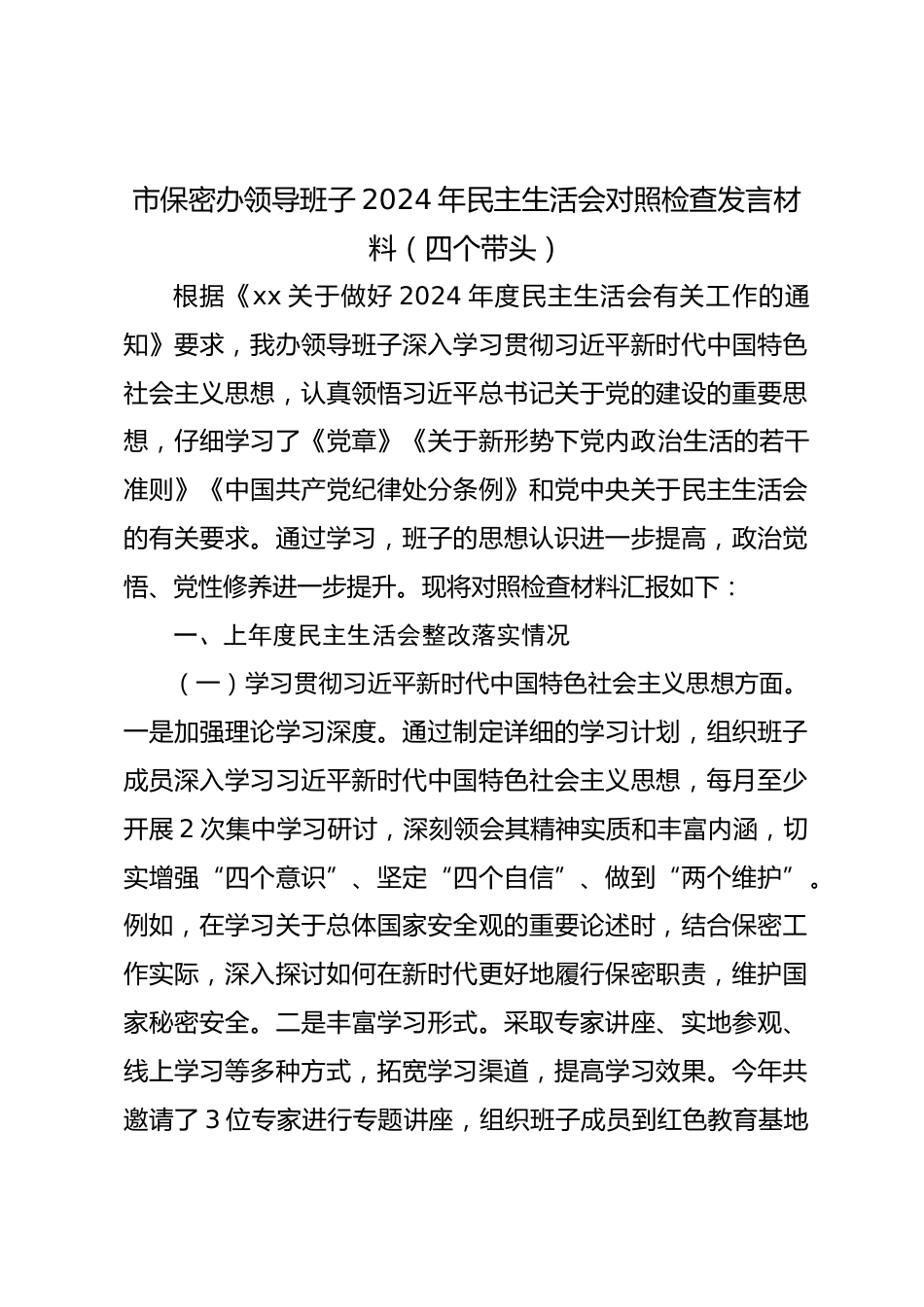 市保密办领导班子2024年民主生活会对照检查发言材料（四个带头）

根据《xx关于做好2024年度民主生活会有关工作的通知》要求，我办领导班子深入学习贯彻习近平新时代中国特色社会主义思想，认真领悟习近平总书记关于党的建设的重要思想，仔细学习了《党章》《关于新形势下党内政治生活的若干准则》《中国共产党纪律处分条例》和党中央关于民主生活会的有关要求。通过学习，班子的思想认识进一步提高，政治觉悟、党性修养进一步提升。现将对照检查材料汇报如下：

一、上年度民主生活会整改落实情况

（一）学习贯彻习近平新时代中国特色社会主义思想方面。一是加强理论学习深度。通过制定详细的学习计划，组织班子成员深入学习习近平新时代中国特色社会主义思想，每月至少开展2次集中学习研讨，深刻领会其精神实质和丰富内涵，切实增强“四个意识”、坚定“四个自信”、做到“两个维护”。例如，在学习关于总体国家安全观的重要论述时，结合保密工作实际，深入探讨如何在新时代更好地履行保密职责，维护国家秘密安全。二是丰富学习形式。采取专家讲座、实地参观、线上学习等多种方式，拓宽学习渠道，提高学习效果。今年共邀请了3位专家进行专题讲座，组织班子成员到红色教育基地